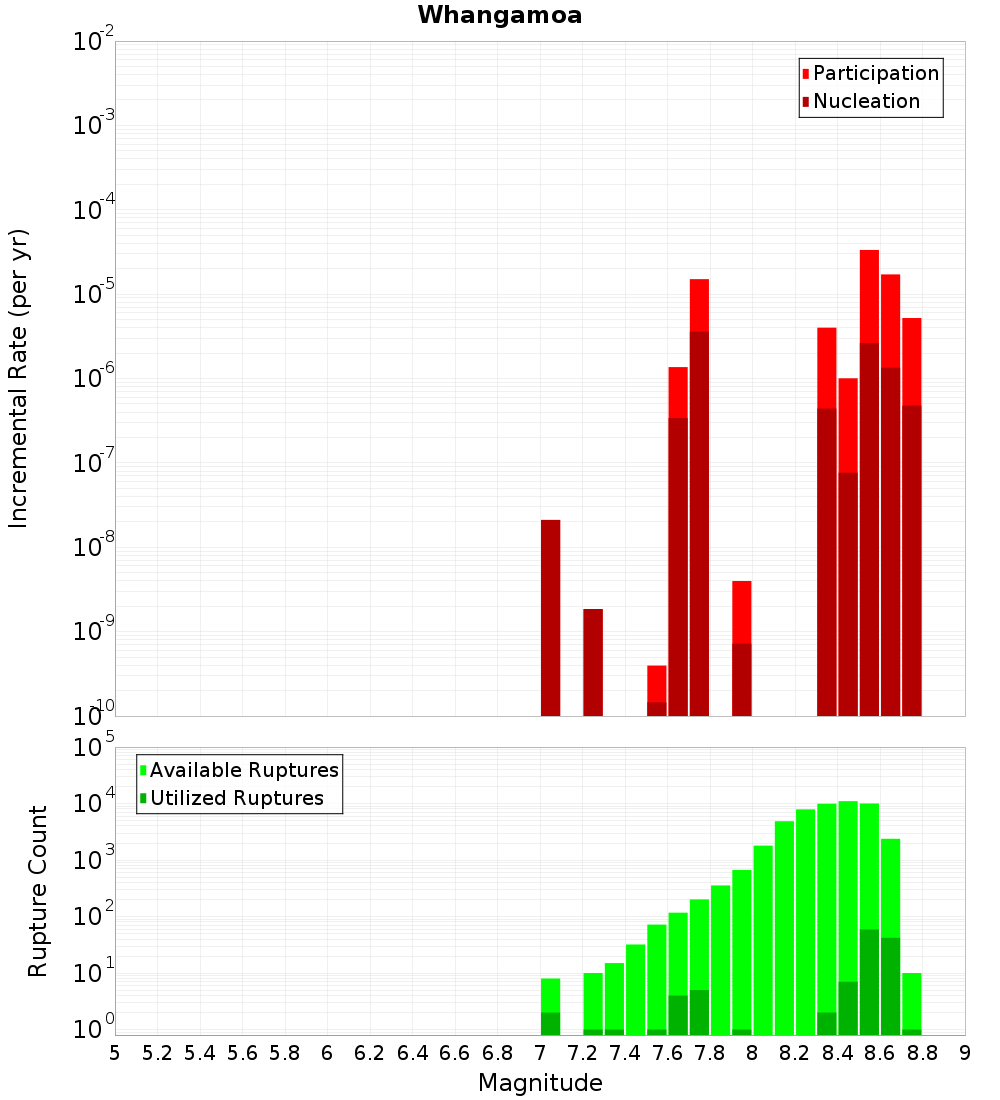 Whangamoa

Participation
Nucleation

Incremental Rate (per yr)

$10^{-2}$
$10^{-3}$
$10^{-4}$
$10^{-5}$
$10^{-6}$
$10^{-7}$
$10^{-8}$
$10^{-9}$
$10^{-10}$

Available Ruptures
Utilized Ruptures

Rupture Count

$10^{5}$
$10^{4}$
$10^{3}$
$10^{2}$
$10^{1}$
$10^{0}$

5 5.2 5.4 5.6 5.8 6 6.2 6.4 6.6 6.8 7 7.2 7.4 7.6 7.8 8 8.2 8.4 8.6 8.8 9

Magnitude